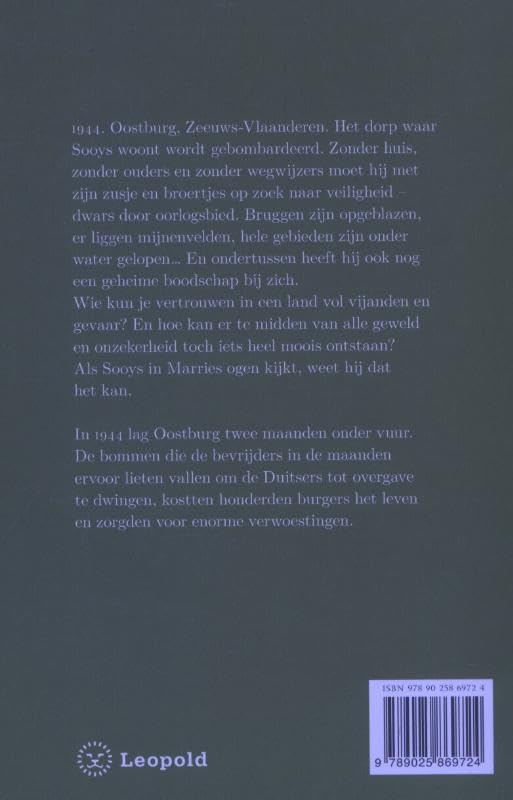 1944. Oostburg, Zeeuws-Vlaanderen. Het dorp waar Sooys woont wordt gebombardeerd. Zonder huis, zonder ouders en zonder wegwijzers moet hij met zijn zusje en broertjes op zoek naar veiligheid – dwars door oorlogsbied. Bruggen zijn opgeblazen, er liggen mijnenvelden, hele gebieden zijn onder water gelopen... En ondertussen heeft hij ook nog een geheime boodschap bij zich.
Wie kun je vertrouwen in een land vol vijanden en gevaar? En hoe kan er te midden van alle geweld en onzekerheid toch iets heel moois ontstaan? Als Sooys in Marries ogen kijkt, weet hij dat het kan.

In 1944 lag Oostburg twee maanden onder vuur. De bommen die de bevrijders in de maanden ervoor lieten vallen om de Duitsers tot overgave te dwingen, kostten honderden burgers het leven en zorgden voor enorme verwoestingen.

Leopold

ISBN 978 90 258 6972 4
9 789025 869724